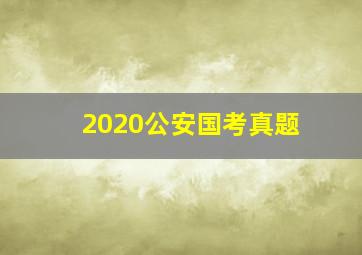 2020公安国考真题